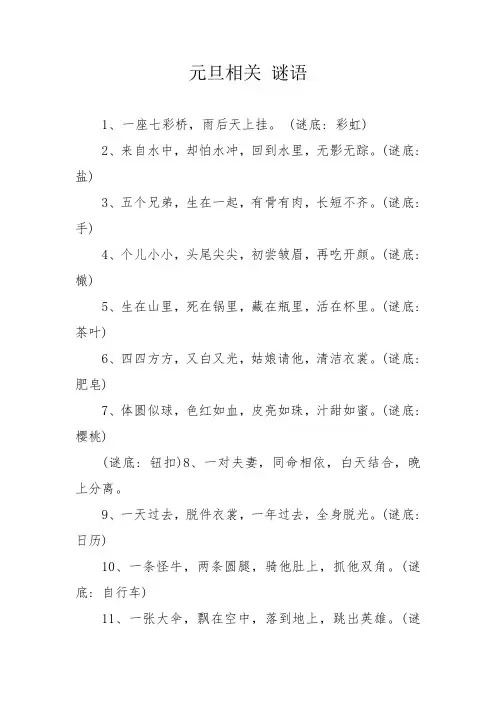 元旦相关 谜语

1、一座七彩桥，雨后天上挂。（谜底：彩虹）

2、来自水中，却怕水冲，回到水里，无影无踪。（谜底：盐）

3、五个兄弟，生在一起，有骨有肉，长短不齐。（谜底：手）

4、个儿小小，头尾尖尖，初尝皱眉，再吃开颜。（谜底：橄）

5、生在山里，死在锅里，藏在瓶里，活在杯里。（谜底：茶叶）

6、四四方方，又白又光，姑娘请他，清洁衣裳。（谜底：肥皂）

7、体圆似球，色红如血，皮亮如珠，汁甜如蜜。（谜底：樱桃）

（谜底：钮扣）8、一对夫妻，同命相依，白天结合，晚上分离。

9、一天过去，脱件衣裳，一年过去，全身脱光。（谜底：日历）

10、一条怪牛，两条圆腿，骑他肚上，抓他双角。（谜底：自行车）

11、一张大伞，飘在空中，落到地上，跳出英雄。（谜